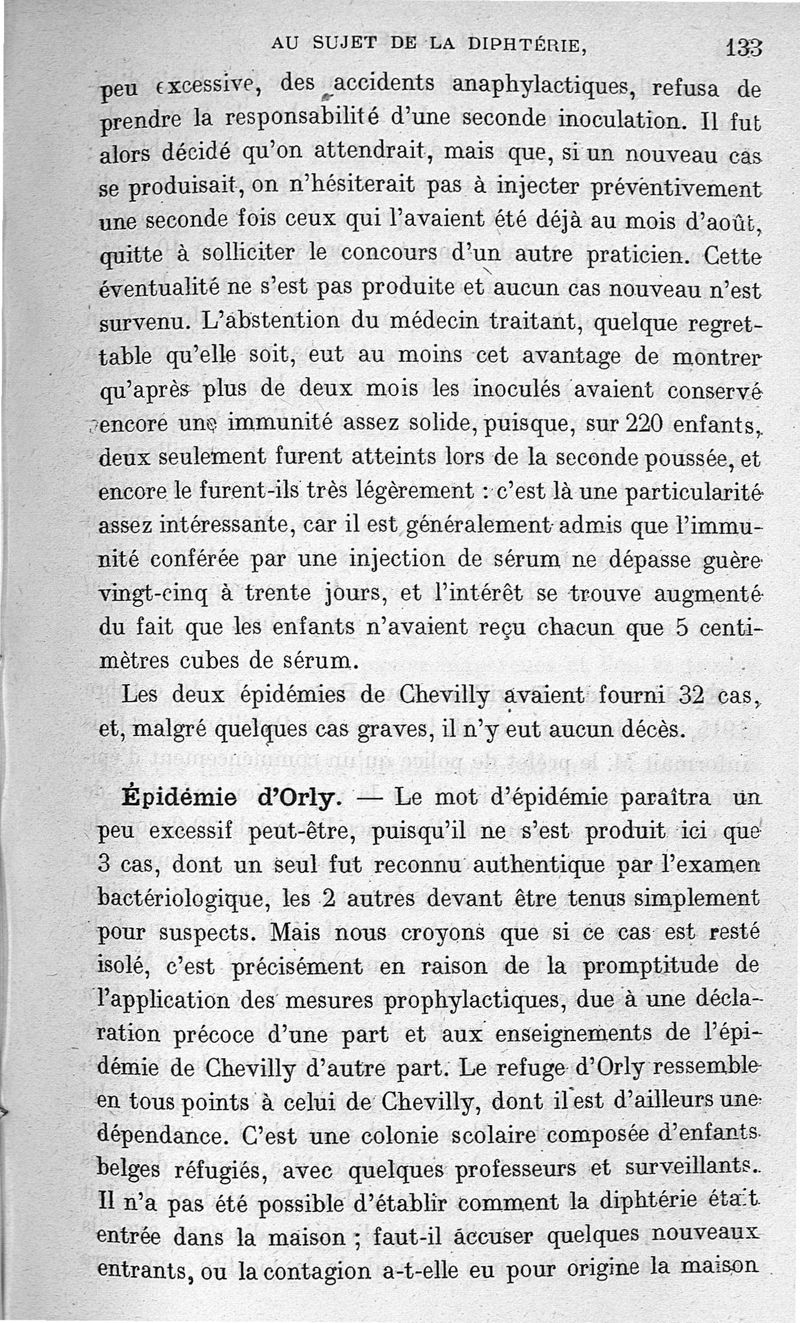 AU SUJET DE LA DIPHTÉRIE, 133

peu excessive, des accidents anaphylactiques, refusa de prendre la responsabilité d'une seconde inoculation. Il fut alors décidé qu'on attendrait, mais que, si un nouveau cas se produisait, on n'hésiterait pas à injecter préventivement une seconde fois ceux qui l'avaient été déjà au mois d'août, quitte à solliciter le concours d'un autre praticien. Cette éventualité ne s'est pas produite et aucun cas nouveau n'est survenu. L'abstention du médecin traitant, quelque regrettable qu'elle soit, eut au moins cet avantage de montrer qu'après plus de deux mois les inoculés avaient conservé encore une immunité assez solide, puisque, sur 220 enfants, deux seulement furent atteints lors de la seconde poussée, et encore le furent-ils très légèrement : c'est là une particularité assez intéressante, car il est généralement admis que l'immunité conférée par une injection de sérum ne dépasse guère vingt-cinq à trente jours, et l'intérêt se trouve augmenté du fait que les enfants n'avaient reçu chacun que 5 centimètres cubes de sérum.

Les deux épidémies de Chevilly avaient fourni 32 cas, et, malgré quelques cas graves, il n'y eut aucun décès.

Épidémie d'Orly. — Le mot d'épidémie paraîtra un peu excessif peut-être, puisqu'il ne s'est produit ici que 3 cas, dont un seul fut reconnu authentique par l'examen bactériologique, les 2 autres devant être tenus simplement pour suspects. Mais nous croyons que si ce cas est resté isolé, c'est précisément en raison de la promptitude de l'application des mesures prophylactiques, due à une déclaration précoce d'une part et aux enseignements de l'épidémie de Chevilly d'autre part. Le refuge d'Orly ressemble en tous points à celui de Chevilly, dont il est d'ailleurs une dépendance. C'est une colonie scolaire composée d'enfants belges réfugiés, avec quelques professeurs et surveillants. Il n'a pas été possible d'établir comment la diphtérie était entrée dans la maison ; faut-il accuser quelques nouveaux entrants, ou la contagion a-t-elle eu pour origine la maison